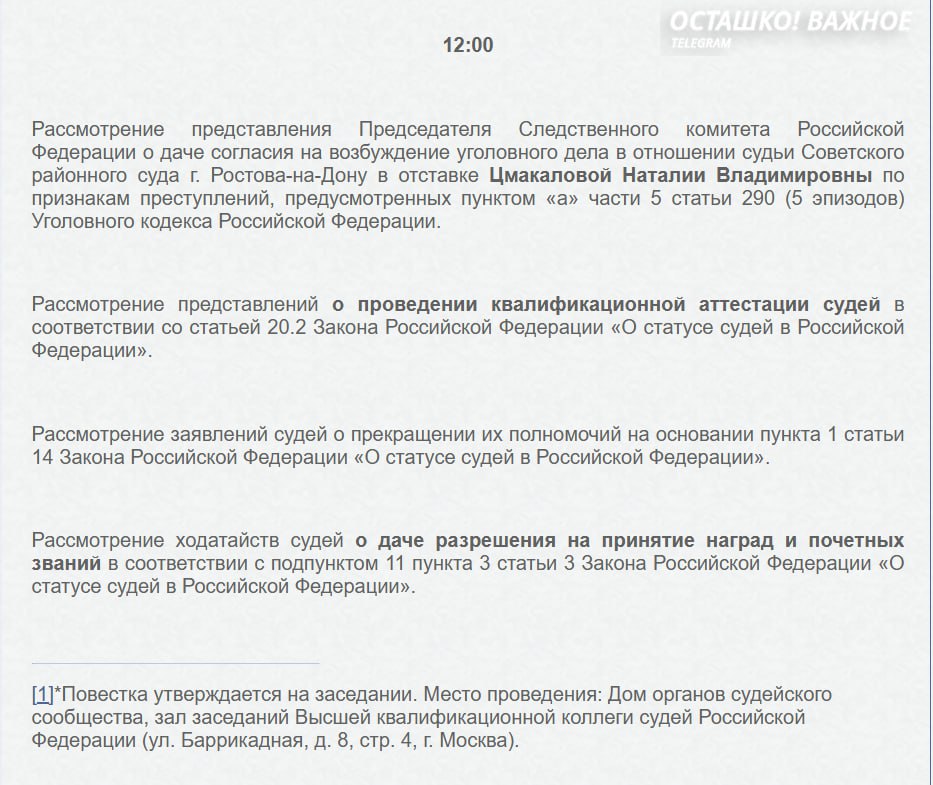 ОСТАШКО! ВАЖНОЕ
TELEGRAM

12:00

Рассмотрение представления Председателя Следственного комитета Российской Федерации о даче согласия на возбуждение уголовного дела в отношении судьи Советского районного суда г. Ростова-на-Дону в отставке Цмакаловой Наталии Владимировны по признакам преступлений, предусмотренных пунктом «а» части 5 статьи 290 (5 эпизодов) Уголовного кодекса Российской Федерации.

Рассмотрение представлений о проведении квалификационной аттестации судей в соответствии со статьей 20.2 Закона Российской Федерации «О статусе судей в Российской Федерации».

Рассмотрение заявлений судей о прекращении их полномочий на основании пункта 1 статьи 14 Закона Российской Федерации «О статусе судей в Российской Федерации».

Рассмотрение ходатайств судей о даче разрешения на принятие наград и почетных званий в соответствии с подпунктом 11 пункта 3 статьи 3 Закона Российской Федерации «О статусе судей в Российской Федерации».

[1]*Повестка утверждается на заседании. Место проведения: Дом органов судейского сообщества, зал заседаний Высшей квалификационной коллеги судей Российской Федерации (ул. Баррикадная, д. 8, стр. 4, г. Москва).